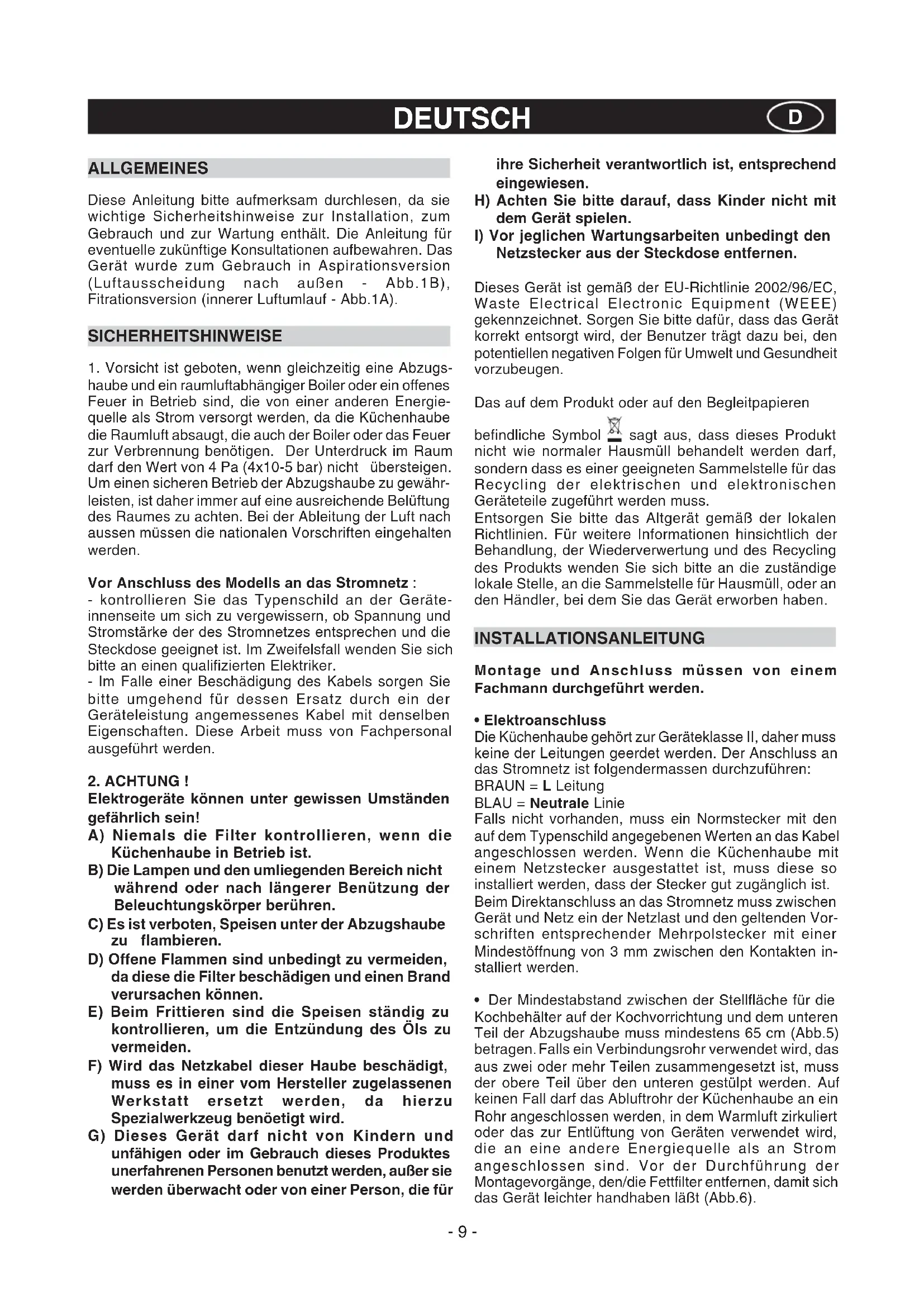 DEUTSCH D

ALLGEMEINES

Diese Anleitung bitte aufmerksam durchlesen, da sie wichtige Sicherheitshinweise zur Installation, zum Gebrauch und zur Wartung enthält. Die Anleitung für eventuelle zukünftige Konsultationen aufbewahren. Das Gerät wurde zum Gebrauch in Aspirationsversion (Luftausscheidung nach außen - Abb.1B), Fitrationsversion (innerer Luftumlauf - Abb.1A).

SICHERHEITSHINWEISE

1. Vorsicht ist geboten, wenn gleichzeitig eine Abzugshaube und ein raumluftabhängiger Boiler oder ein offenes Feuer in Betrieb sind, die von einer anderen Energiequelle als Strom versorgt werden, da die Küchenhaube die Raumluft absaugt, die auch der Boiler oder das Feuer zur Verbrennung benötigen. Der Unterdruck im Raum darf den Wert von 4 Pa (4x10-5 bar) nicht übersteigen. Um einen sicheren Betrieb der Abzugshaube zu gewährleisten, ist daher immer auf eine ausreichende Belüftung des Raumes zu achten. Bei der Ableitung der Luft nach aussen müssen die nationalen Vorschriften eingehalten werden.

Vor Anschluss des Modells an das Stromnetz :
- kontrollieren Sie das Typenschild an der Geräteinnenseite um sich zu vergewissern, ob Spannung und Stromstärke der des Stromnetzes entsprechen und die Steckdose geeignet ist. Im Zweifelsfall wenden Sie sich bitte an einen qualifizierten Elektriker.
- Im Falle einer Beschädigung des Kabels sorgen Sie bitte umgehend für dessen Ersatz durch ein der Geräteleistung angemessenes Kabel mit denselben Eigenschaften. Diese Arbeit muss von Fachpersonal ausgeführt werden.

2. ACHTUNG !
Elektrogeräte können unter gewissen Umständen gefährlich sein!
A) Niemals die Filter kontrollieren, wenn die Küchenhaube in Betrieb ist.
B) Die Lampen und den umliegenden Bereich nicht während oder nach längerer Benützung der Beleuchtungskörper berühren.
C) Es ist verboten, Speisen unter der Abzugshaube zu flambieren.
D) Offene Flammen sind unbedingt zu vermeiden, da diese die Filter beschädigen und einen Brand verursachen können.
E) Beim Frittieren sind die Speisen ständig zu kontrollieren, um die Entzündung des Öls zu vermeiden.
F) Wird das Netzkabel dieser Haube beschädigt, muss es in einer vom Hersteller zugelassenen Werkstatt ersetzt werden, da hierzu Spezialwerkzeug benöetigt wird.
G) Dieses Gerät darf nicht von Kindern und unfähigen oder im Gebrauch dieses Produktes unerfahrenen Personen benutzt werden, außer sie werden überwacht oder von einer Person, die für ihre Sicherheit verantwortlich ist, entsprechend eingewiesen.
H) Achten Sie bitte darauf, dass Kinder nicht mit dem Gerät spielen.
I) Vor jeglichen Wartungsarbeiten unbedingt den Netzstecker aus der Steckdose entfernen.

Dieses Gerät ist gemäß der EU-Richtlinie 2002/96/EC, Waste Electrical Electronic Equipment (WEEE) gekennzeichnet. Sorgen Sie bitte dafür, dass das Gerät korrekt entsorgt wird, der Benutzer trägt dazu bei, den potentiellen negativen Folgen für Umwelt und Gesundheit vorzubeugen.

Das auf dem Produkt oder auf den Begleitpapieren befindliche Symbol sagt aus, dass dieses Produkt nicht wie normaler Hausmüll behandelt werden darf, sondern dass es einer geeigneten Sammelstelle für das Recycling der elektrischen und elektronischen Geräteteile zugeführt werden muss.
Entsorgen Sie bitte das Altgerät gemäß der lokalen Richtlinien. Für weitere Informationen hinsichtlich der Behandlung, der Wiederverwertung und des Recycling des Produkts wenden Sie sich bitte an die zuständige lokale Stelle, an die Sammelstelle für Hausmüll, oder an den Händler, bei dem Sie das Gerät erworben haben.

INSTALLATIONSANLEITUNG

Montage und Anschluss müssen von einem Fachmann durchgeführt werden.

• Elektroanschluss
Die Küchenhaube gehört zur Geräteklasse II, daher muss keine der Leitungen geerdet werden. Der Anschluss an das Stromnetz ist folgendermassen durchzuführen:
BRAUN = L Leitung
BLAU = Neutrale Linie
Falls nicht vorhanden, muss ein Normstecker mit den auf dem Typenschild angegebenen Werten an das Kabel angeschlossen werden. Wenn die Küchenhaube mit einem Netzstecker ausgestattet ist, muss diese so installiert werden, dass der Stecker gut zugänglich ist. Beim Direktanschluss an das Stromnetz muss zwischen Gerät und Netz ein der Netzlast und den geltenden Vorschriften entsprechender Mehrpolstecker mit einer Mindestöffnung von 3 mm zwischen den Kontakten installiert werden.

• Der Mindestabstand zwischen der Stellfläche für die Kochbehälter auf der Kochvorrichtung und dem unteren Teil der Abzugshaube muss mindestens 65 cm (Abb.5) betragen. Falls ein Verbindungsrohr verwendet wird, das aus zwei oder mehr Teilen zusammengesetzt ist, muss der obere Teil über den unteren gestülpt werden. Auf keinen Fall darf das Abluftrohr der Küchenhaube an ein Rohr angeschlossen werden, in dem Warmluft zirkuliert oder das zur Entlüftung von Geräten verwendet wird, die an eine andere Energiequelle als an Strom angeschlossen sind. Vor der Durchführung der Montagevorgänge, den/die Fettfilter entfernen, damit sich das Gerät leichter handhaben läßt (Abb.6).

- 9 -